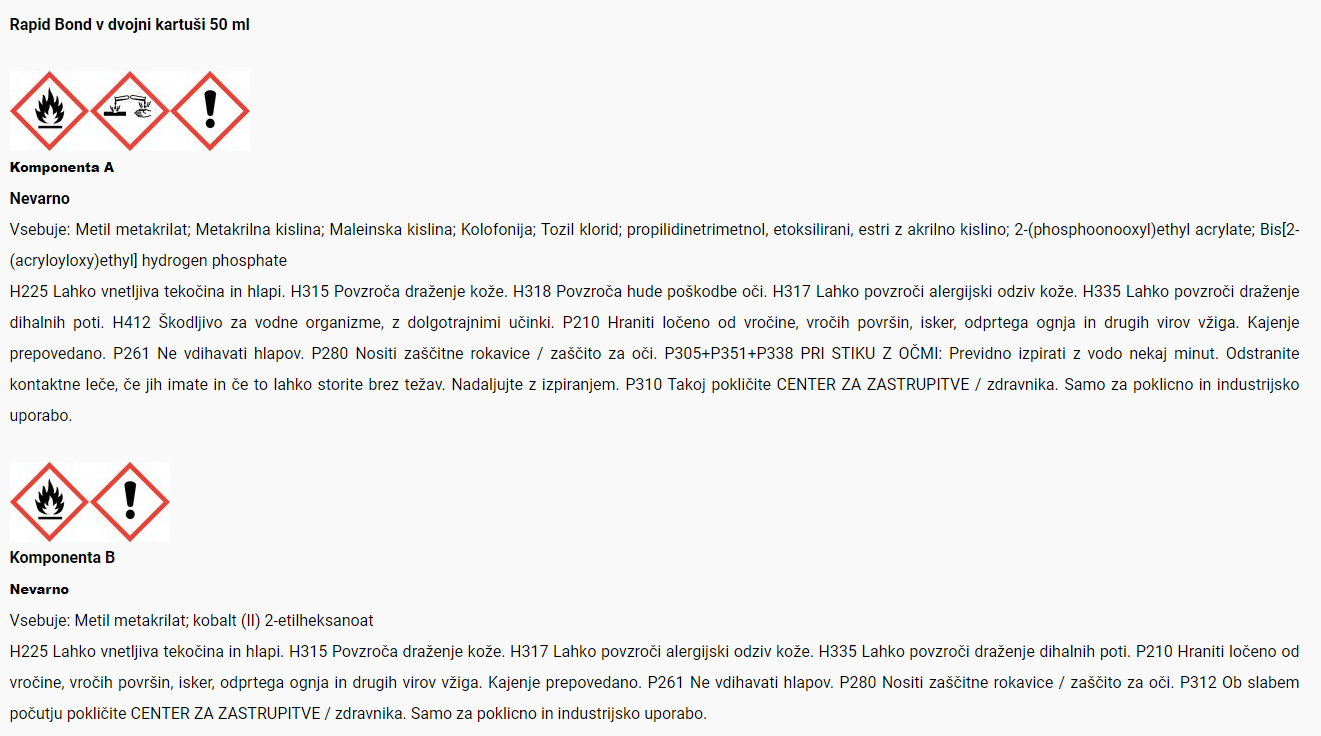 Rapid Bond v dvojni kartuši 50 ml

Komponenta A

Nevarno

Vsebuje: Metil metakrilat; Metakrilna kislina; Maleinska kislina; Kolofonija; Tozil klorid; propilidinetrimetnol, etoksilirani, estri z akrilno kislino; 2-(phosphoonooxyl)ethyl acrylate; Bis[2-(acryloyloxy)ethyl] hydrogen phosphate

H225 Lahko vnetljiva tekočina in hlapi. H315 Povzroča draženje kože. H318 Povzroča hude poškodbe oči. H317 Lahko povzroči alergijski odziv kože. H335 Lahko povzroči draženje dihalnih poti. H412 Škodljivo za vodne organizme, z dolgotrajnimi učinki. P210 Hraniti ločeno od vročine, vročih površin, isker, odprtega ognja in drugih virov vžiga. Kajenje prepovedano. P261 Ne vdihavati hlapov. P280 Nositi zaščitne rokavice / zaščito za oči. P305+P351+P338 PRI STIKU Z OČMI: Previdno izpirati z vodo nekaj minut. Odstranite kontaktne leče, če jih imate in če to lahko storite brez težav. Nadaljujte z izpiranjem. P310 Takoj pokličite CENTER ZA ZASTRUPITVE / zdravnika. Samo za poklicno in industrijsko uporabo.

Komponenta B

Nevarno

Vsebuje: Metil metakrilat; kobalt (II) 2-etilheksanoat

H225 Lahko vnetljiva tekočina in hlapi. H315 Povzroča draženje kože. H317 Lahko povzroči alergijski odziv kože. H335 Lahko povzroči draženje dihalnih poti. P210 Hraniti ločeno od vročine, vročih površin, isker, odprtega ognja in drugih virov vžiga. Kajenje prepovedano. P261 Ne vdihavati hlapov. P280 Nositi zaščitne rokavice / zaščito za oči. P312 Ob slabem počutju pokličite CENTER ZA ZASTRUPITVE / zdravnika. Samo za poklicno in industrijsko uporabo.